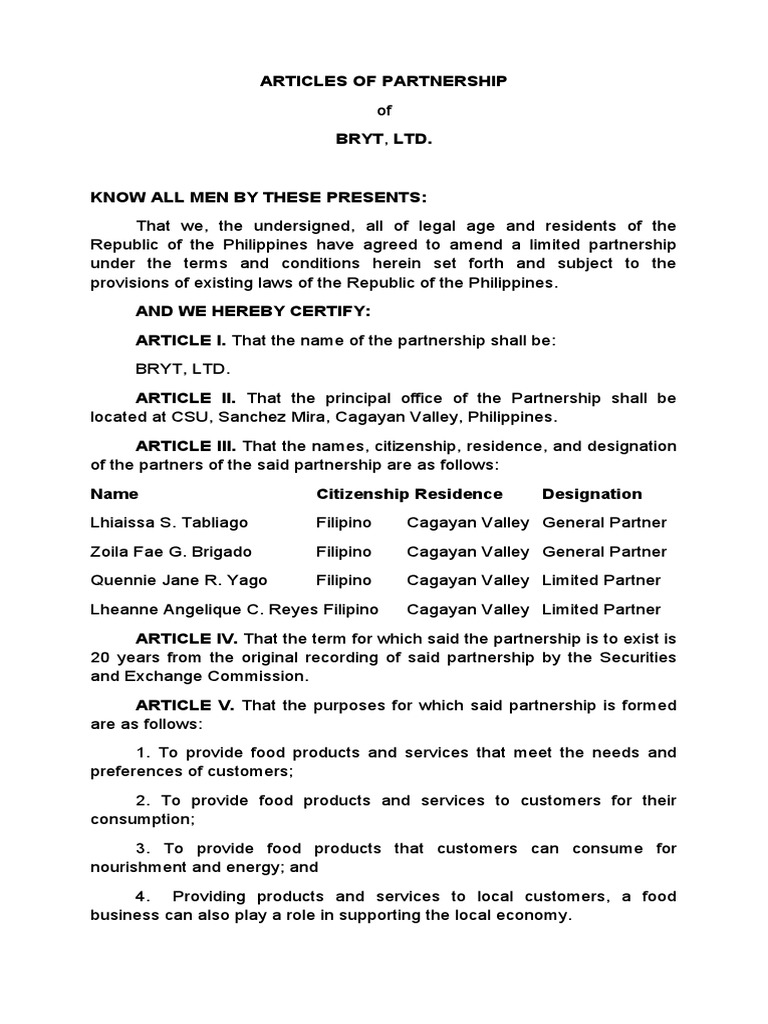 ARTICLES OF PARTNERSHIP

of

BRYT, LTD.

KNOW ALL MEN BY THESE PRESENTS:

That we, the undersigned, all of legal age and residents of the Republic of the Philippines have agreed to amend a limited partnership under the terms and conditions herein set forth and subject to the provisions of existing laws of the Republic of the Philippines.

AND WE HEREBY CERTIFY:

ARTICLE I. That the name of the partnership shall be:

BRYT, LTD.

ARTICLE II. That the principal office of the Partnership shall be located at CSU, Sanchez Mira, Cagayan Valley, Philippines.

ARTICLE III. That the names, citizenship, residence, and designation of the partners of the said partnership are as follows:

| Name | Citizenship | Residence | Designation |
|---|---|---|---|
| Lhiaissa S. Tabliago | Filipino | Cagayan Valley | General Partner |
| Zoila Fae G. Brigado | Filipino | Cagayan Valley | General Partner |
| Quennie Jane R. Yago | Filipino | Cagayan Valley | Limited Partner |
| Lheanne Angelique C. Reyes | Filipino | Cagayan Valley | Limited Partner |

ARTICLE IV. That the term for which said the partnership is to exist is 20 years from the original recording of said partnership by the Securities and Exchange Commission.

ARTICLE V. That the purposes for which said partnership is formed are as follows:

1. To provide food products and services that meet the needs and preferences of customers;

2. To provide food products and services to customers for their consumption;

3. To provide food products that customers can consume for nourishment and energy; and

4. Providing products and services to local customers, a food business can also play a role in supporting the local economy.